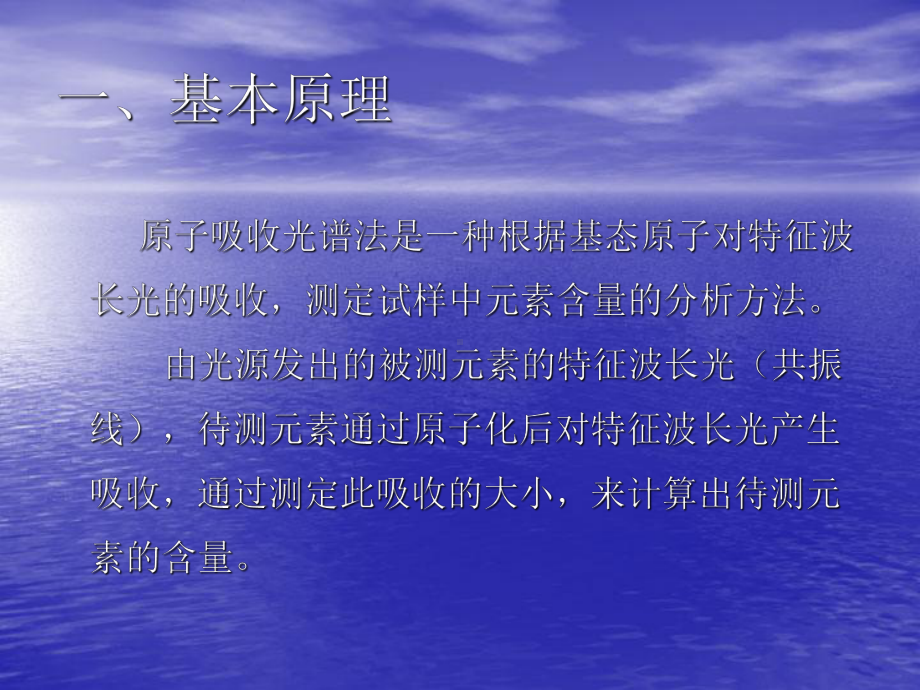 一、基本原理

原子吸收光谱法是一种根据基态原子对特征波长光的吸收，测定试样中元素含量的分析方法。

由光源发出的被测元素的特征波长光（共振线），待测元素通过原子化后对特征波长光产生吸收，通过测定此吸收的大小，来计算出待测元素的含量。